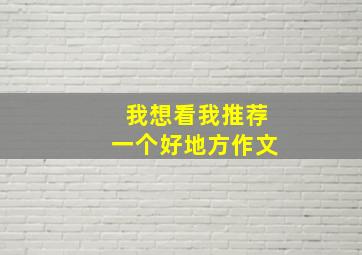 我想看我推荐
一个好地方作文